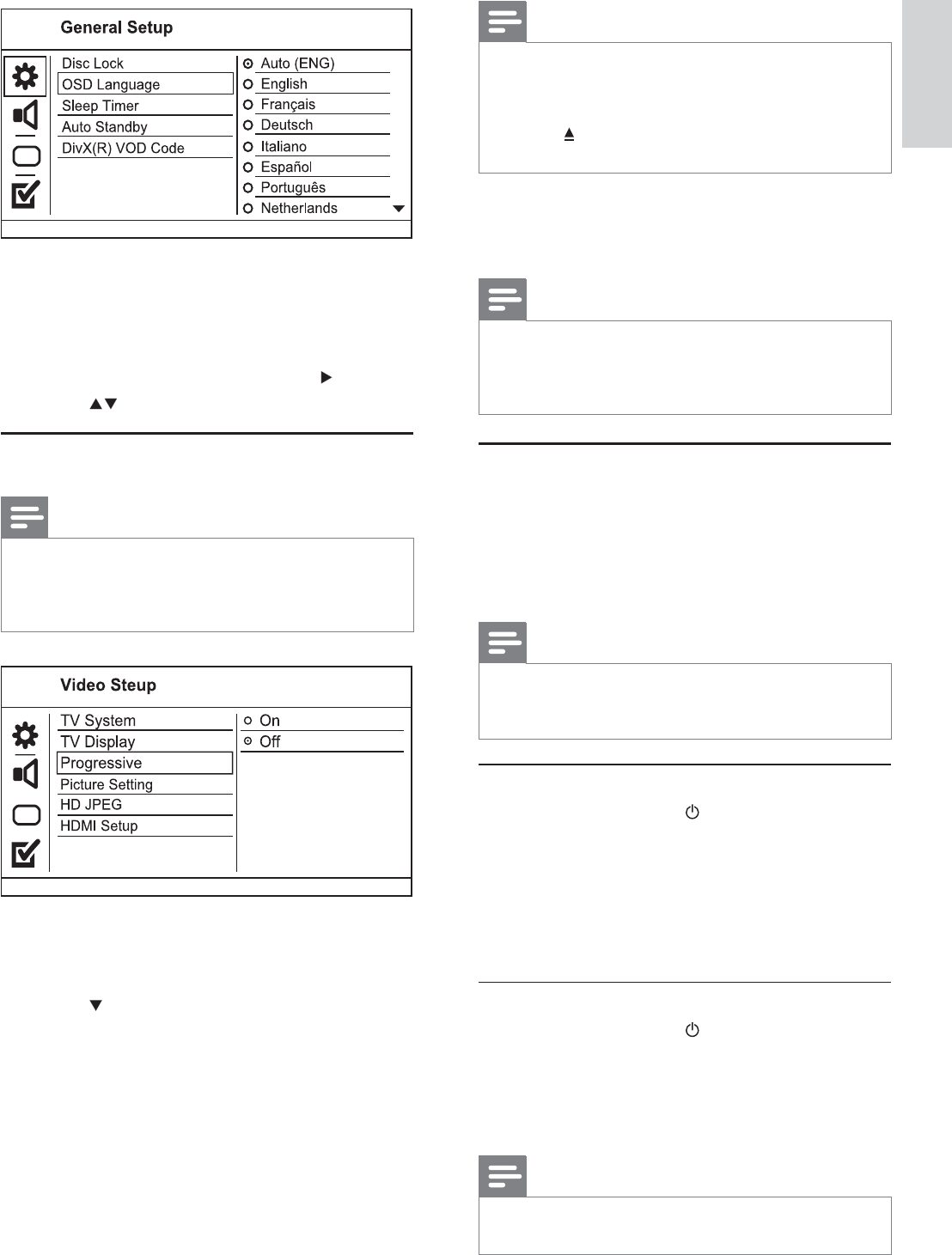 General Setup

Disc Lock
OSD Language
Sleep Timer
Auto Standby
DivX(R) VOD Code

Auto (ENG)
English
Français
Deutsch
Italiano
Español
Português
Netherlands

Video Steup

TV System
TV Display
Progressive
Picture Setting
HD JPEG
HDMI Setup

On
Off